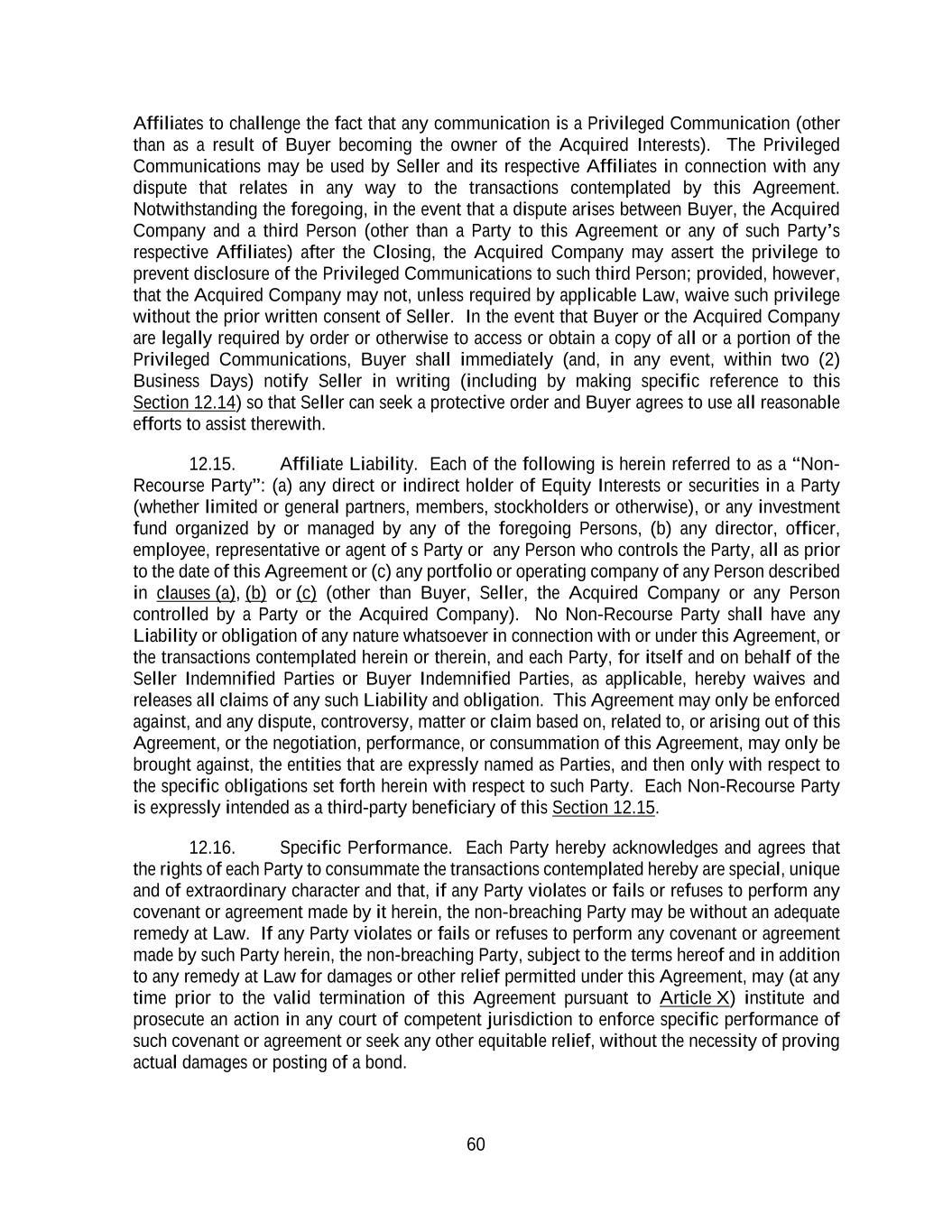 Affiliates to challenge the fact that any communication is a Privileged Communication (other than as a result of Buyer becoming the owner of the Acquired Interests). The Privileged Communications may be used by Seller and its respective Affiliates in connection with any dispute that relates in any way to the transactions contemplated by this Agreement. Notwithstanding the foregoing, in the event that a dispute arises between Buyer, the Acquired Company and a third Person (other than a Party to this Agreement or any of such Party's respective Affiliates) after the Closing, the Acquired Company may assert the privilege to prevent disclosure of the Privileged Communications to such third Person; provided, however, that the Acquired Company may not, unless required by applicable Law, waive such privilege without the prior written consent of Seller. In the event that Buyer or the Acquired Company are legally required by order or otherwise to access or obtain a copy of all or a portion of the Privileged Communications, Buyer shall immediately (and, in any event, within two (2) Business Days) notify Seller in writing (including by making specific reference to this Section 12.14) so that Seller can seek a protective order and Buyer agrees to use all reasonable efforts to assist therewith.

12.15. Affiliate Liability. Each of the following is herein referred to as a "Non-Recourse Party": (a) any direct or indirect holder of Equity Interests or securities in a Party (whether limited or general partners, members, stockholders or otherwise), or any investment fund organized by or managed by any of the foregoing Persons, (b) any director, officer, employee, representative or agent of s Party or any Person who controls the Party, all as prior to the date of this Agreement or (c) any portfolio or operating company of any Person described in clauses (a), (b) or (c) (other than Buyer, Seller, the Acquired Company or any Person controlled by a Party or the Acquired Company). No Non-Recourse Party shall have any Liability or obligation of any nature whatsoever in connection with or under this Agreement, or the transactions contemplated herein or therein, and each Party, for itself and on behalf of the Seller Indemnified Parties or Buyer Indemnified Parties, as applicable, hereby waives and releases all claims of any such Liability and obligation. This Agreement may only be enforced against, and any dispute, controversy, matter or claim based on, related to, or arising out of this Agreement, or the negotiation, performance, or consummation of this Agreement, may only be brought against, the entities that are expressly named as Parties, and then only with respect to the specific obligations set forth herein with respect to such Party. Each Non-Recourse Party is expressly intended as a third-party beneficiary of this Section 12.15.

12.16. Specific Performance. Each Party hereby acknowledges and agrees that the rights of each Party to consummate the transactions contemplated hereby are special, unique and of extraordinary character and that, if any Party violates or fails or refuses to perform any covenant or agreement made by it herein, the non-breaching Party may be without an adequate remedy at Law. If any Party violates or fails or refuses to perform any covenant or agreement made by such Party herein, the non-breaching Party, subject to the terms hereof and in addition to any remedy at Law for damages or other relief permitted under this Agreement, may (at any time prior to the valid termination of this Agreement pursuant to Article X) institute and prosecute an action in any court of competent jurisdiction to enforce specific performance of such covenant or agreement or seek any other equitable relief, without the necessity of proving actual damages or posting of a bond.

60